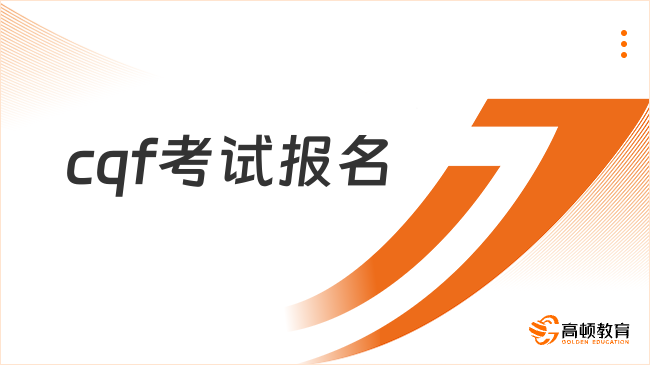 cqf考试报名

高顿教育
GOLDEN EDUCATION